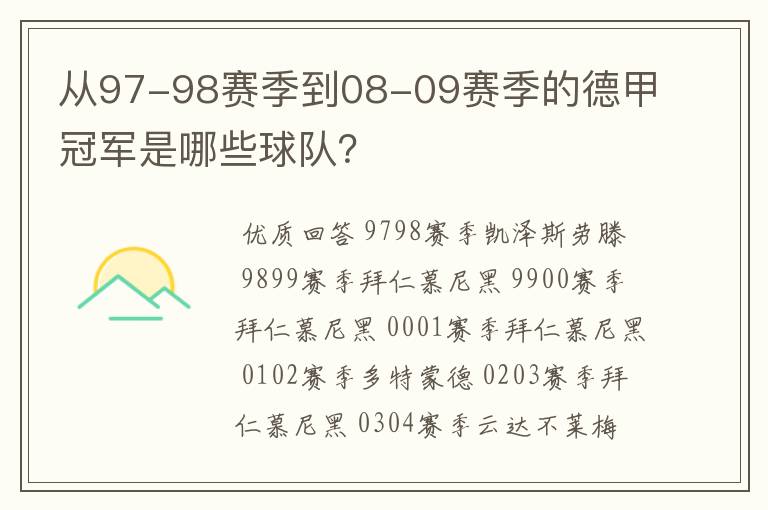 从97-98赛季到08-09赛季的德甲冠军是哪些球队？

优质回答 9798赛季凯泽斯劳滕 9899赛季拜仁慕尼黑 9900赛季拜仁慕尼黑 0001赛季拜仁慕尼黑 0102赛季多特蒙德 0203赛季拜仁慕尼黑 0304赛季云达不莱梅